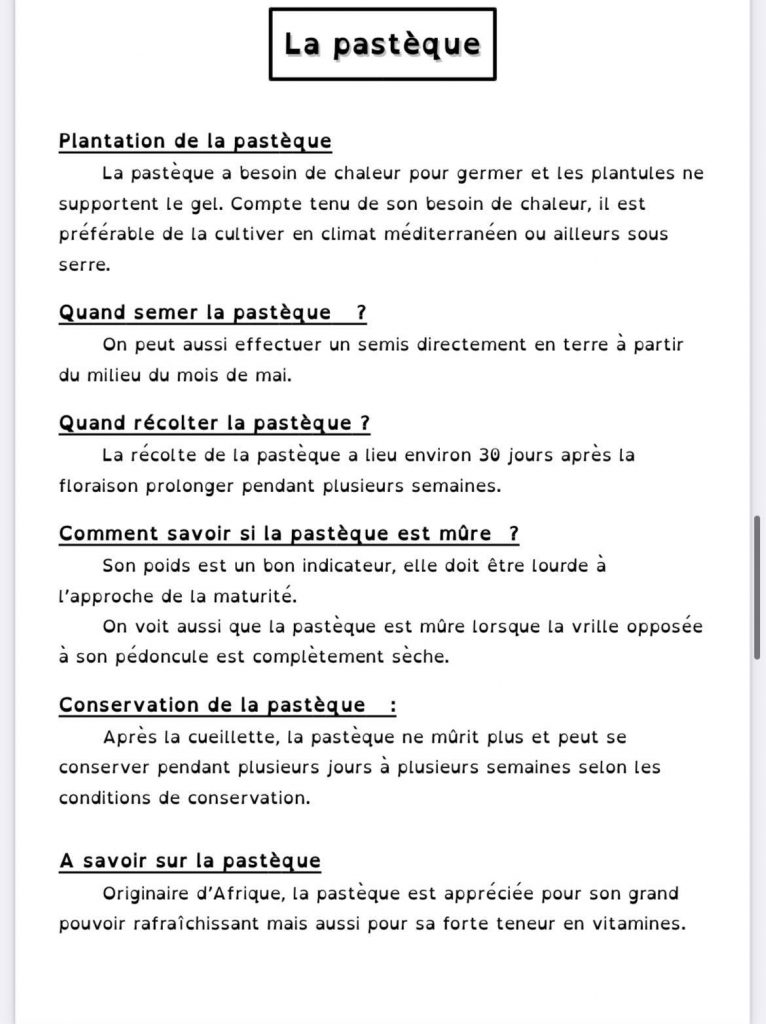 La pastèque

Plantation de la pastèque

La pastèque a besoin de chaleur pour germer et les plantules ne supportent le gel. Compte tenu de son besoin de chaleur, il est préférable de la cultiver en climat méditerranéen ou ailleurs sous serre.

Quand semer la pastèque ?

On peut aussi effectuer un semis directement en terre à partir du milieu du mois de mai.

Quand récolter la pastèque ?

La récolte de la pastèque a lieu environ 30 jours après la floraison prolonger pendant plusieurs semaines.

Comment savoir si la pastèque est mûre ?

Son poids est un bon indicateur, elle doit être lourde à l'approche de la maturité.

On voit aussi que la pastèque est mûre lorsque la vrille opposée à son pédoncule est complètement sèche.

Conservation de la pastèque :

Après la cueillette, la pastèque ne mûrit plus et peut se conserver pendant plusieurs jours à plusieurs semaines selon les conditions de conservation.

A savoir sur la pastèque

Originaire d'Afrique, la pastèque est appréciée pour son grand pouvoir rafraîchissant mais aussi pour sa forte teneur en vitamines.